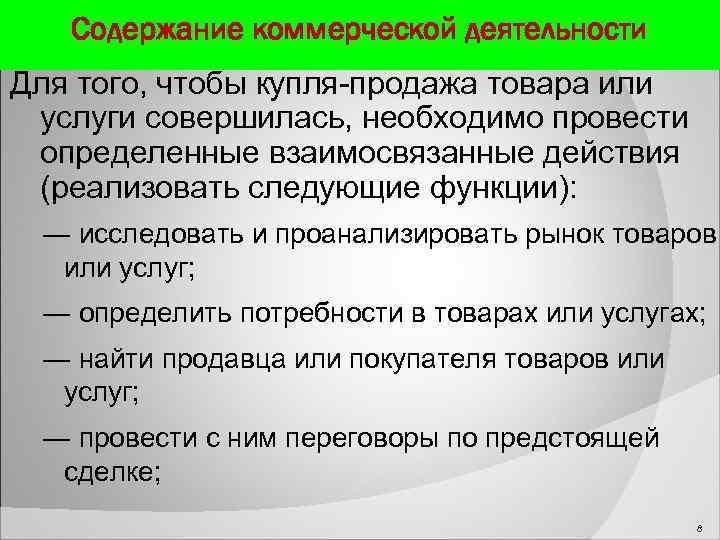 Содержание коммерческой деятельности

Для того, чтобы купля-продажа товара или услуги совершилась, необходимо провести определенные взаимосвязанные действия (реализовать следующие функции):

— исследовать и проанализировать рынок товаров или услуг;

— определить потребности в товарах или услугах;

— найти продавца или покупателя товаров или услуг;

— провести с ним переговоры по предстоящей сделке;

8